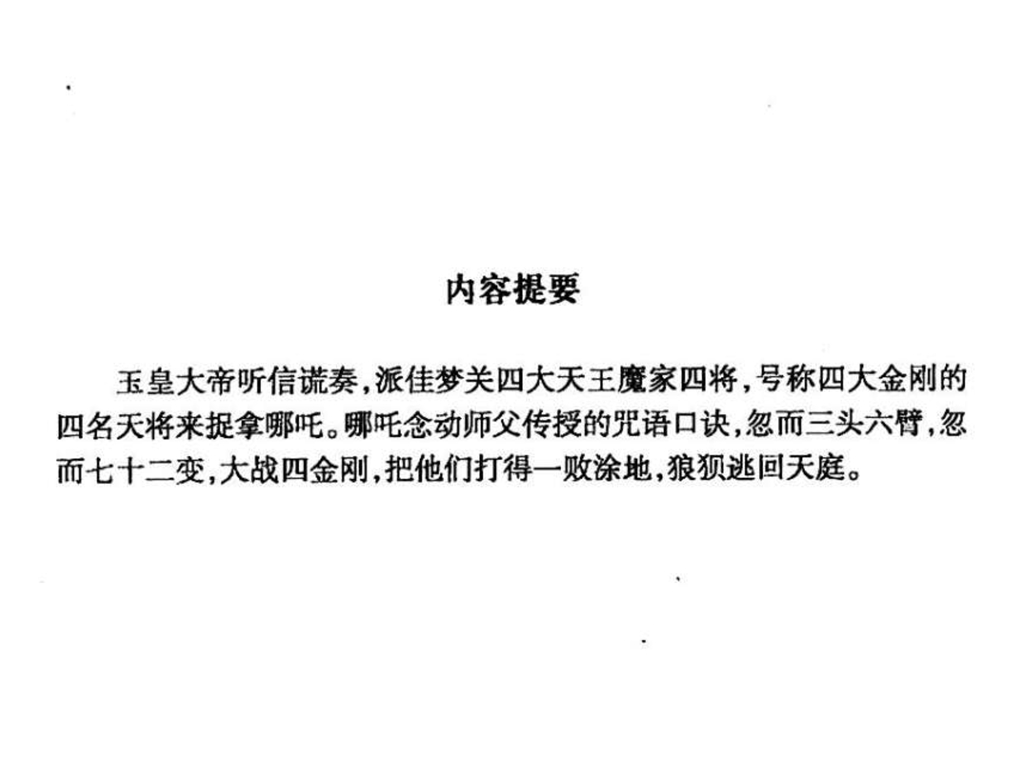 内容提要

玉皇大帝听信谎奏，派佳梦关四大天王魔家四将，号称四大金刚的四名天将来捉拿哪吒。哪吒念动师父传授的咒语口诀，忽而三头六臂，忽而七十二变，大战四金刚，把他们打得一败涂地，狼狈逃回天庭。